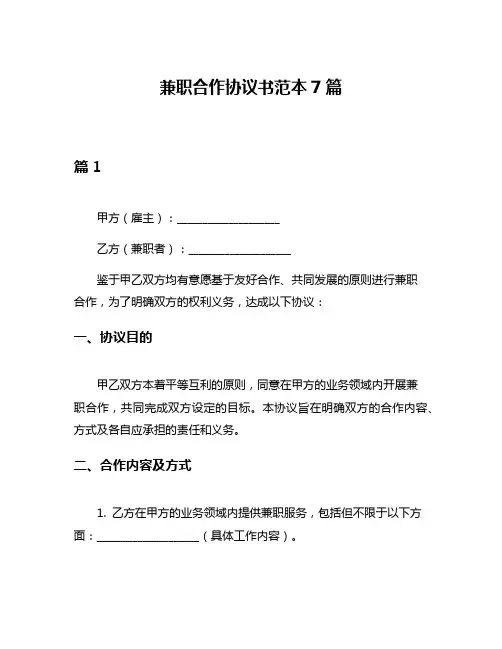 兼职合作协议书范本 7 篇

篇 1

甲方（雇主）：__________________

乙方（兼职者）：__________________

鉴于甲乙双方均有意愿基于友好合作、共同发展的原则进行兼职合作，为了明确双方的权利义务，达成以下协议：

一、协议目的

甲乙双方本着平等互利的原则，同意在甲方的业务领域内开展兼职合作，共同完成双方设定的目标。本协议旨在明确双方的合作内容、方式及各自应承担的责任和义务。

二、合作内容及方式

1. 乙方在甲方的业务领域内提供兼职服务，包括但不限于以下方面：__________________（具体工作内容）。